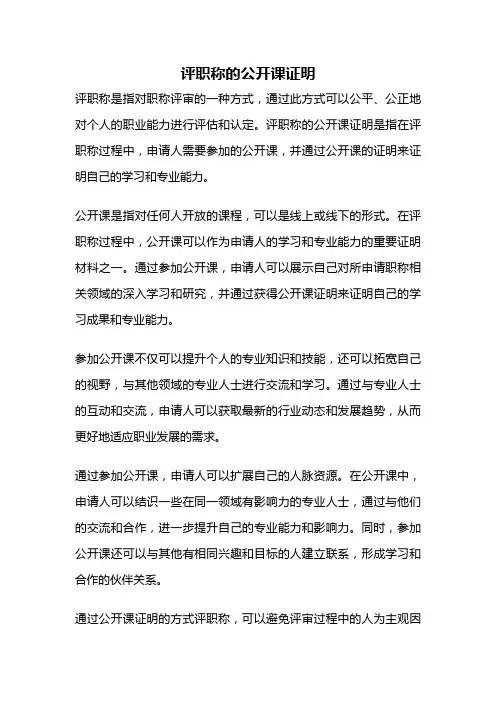 评职称的公开课证明

评职称是指对职称评审的一种方式，通过此方式可以公平、公正地对个人的职业能力进行评估和认定。评职称的公开课证明是指在评职称过程中，申请人需要参加的公开课，并通过公开课的证明来证明自己的学习和专业能力。

公开课是指对任何人开放的课程，可以是线上或线下的形式。在评职称过程中，公开课可以作为申请人的学习和专业能力的重要证明材料之一。通过参加公开课，申请人可以展示自己对所申请职称相关领域的深入学习和研究，并通过获得公开课证明来证明自己的学习成果和专业能力。

参加公开课不仅可以提升个人的专业知识和技能，还可以拓宽自己的视野，与其他领域的专业人士进行交流和学习。通过与专业人士的互动和交流，申请人可以获取最新的行业动态和发展趋势，从而更好地适应职业发展的需求。

通过参加公开课，申请人可以扩展自己的人脉资源。在公开课中，申请人可以结识一些在同一领域有影响力的专业人士，通过与他们的交流和合作，进一步提升自己的专业能力和影响力。同时，参加公开课还可以与其他有相同兴趣和目标的人建立联系，形成学习和合作的伙伴关系。

通过公开课证明的方式评职称，可以避免评审过程中的人为主观因